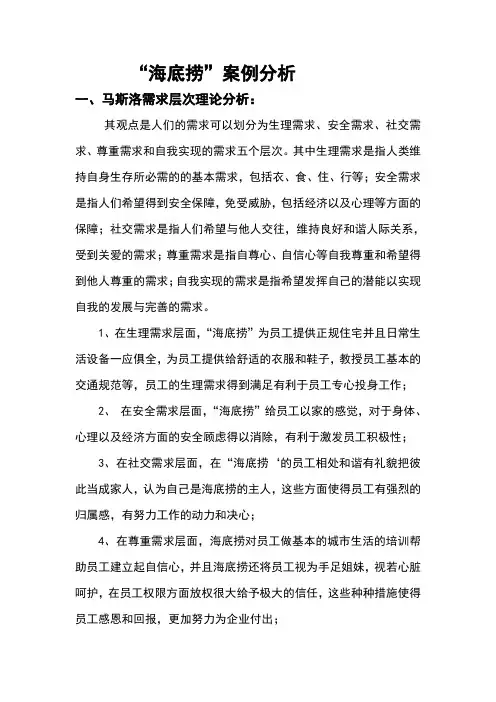 “海底捞”案例分析

一、马斯洛需求层次理论分析：

其观点是人们的需求可以划分为生理需求、安全需求、社交需求、尊重需求和自我实现的需求五个层次。其中生理需求是指人类维持自身生存所必需的的基本需求，包括衣、食、住、行等；安全需求是指人们希望得到安全保障，免受威胁，包括经济以及心理等方面的保障；社交需求是指人们希望与他人交往，维持良好和谐人际关系，受到关爱的需求；尊重需求是指自尊心、自信心等自我尊重和希望得到他人尊重的需求；自我实现的需求是指希望发挥自己的潜能以实现自我的发展与完善的需求。

1、在生理需求层面，“海底捞”为员工提供正规住宅并且日常生活设备一应俱全，为员工提供给舒适的衣服和鞋子，教授员工基本的交通规范等，员工的生理需求得到满足有利于员工专心投身工作；

2、 在安全需求层面，“海底捞”给员工以家的感觉，对于身体、心理以及经济方面的安全顾虑得以消除，有利于激发员工积极性；

3、在社交需求层面，在“海底捞‘的员工相处和谐有礼貌把彼此当成家人，认为自己是海底捞的主人，这些方面使得员工有强烈的归属感，有努力工作的动力和决心；

4、在尊重需求层面，海底捞对员工做基本的城市生活的培训帮助员工建立起自信心，并且海底捞还将员工视为手足姐妹，视若心脏呵护，在员工权限方面放权很大给予极大的信任，这些种种措施使得员工感恩和回报，更加努力为企业付出；